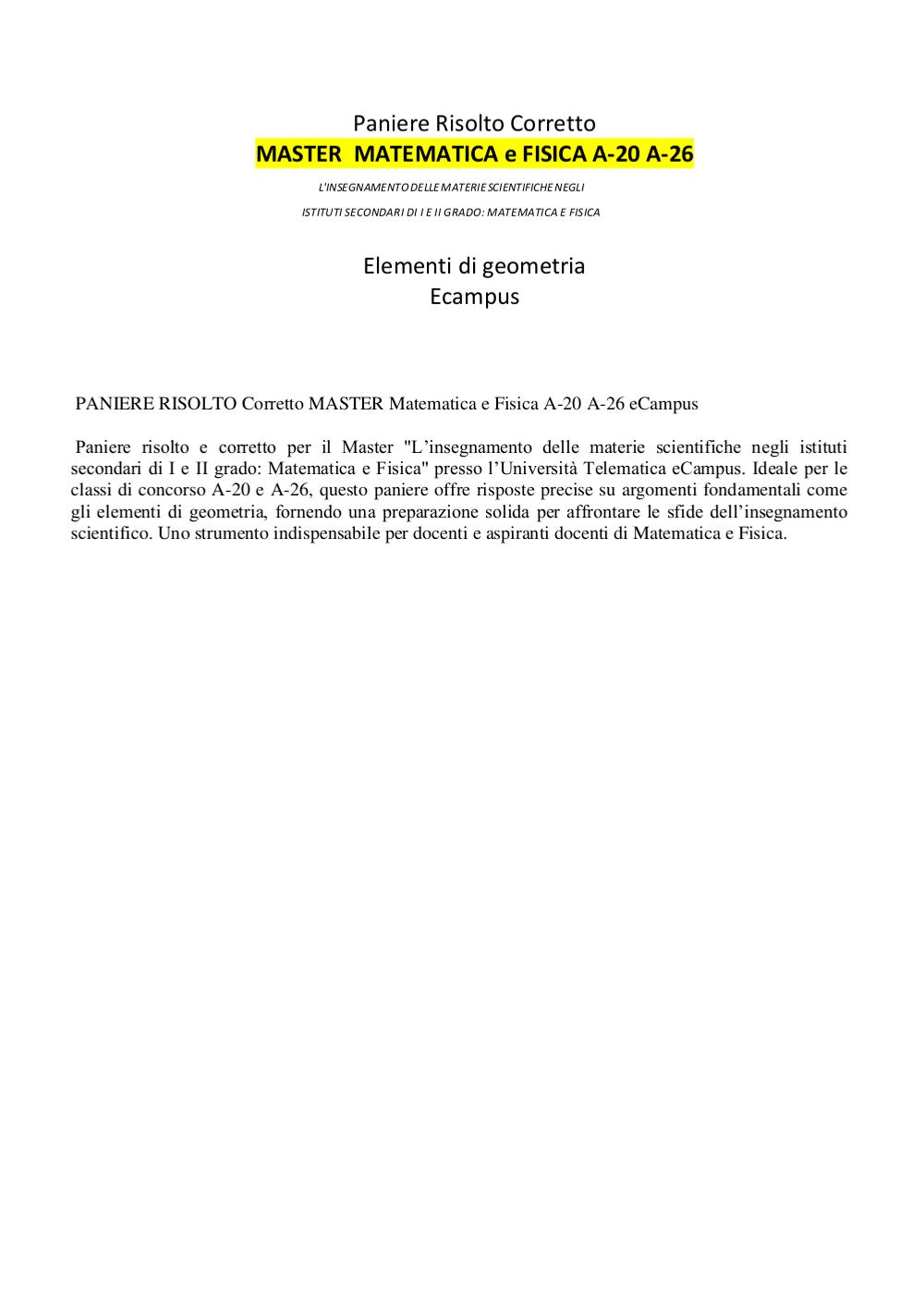 Paniere Risolto Corretto
MASTER MATEMATICA e FISICA A-20 A-26

L'INSEGNAMENTO DELLE MATERIE SCIENTIFICHE NEGLI ISTITUTI SECONDARI DI I E II GRADO: MATEMATICA E FISICA

Elementi di geometria
Ecampus

PANIERE RISOLTO Corretto MASTER Matematica e Fisica A-20 A-26 eCampus

Paniere risolto e corretto per il Master "L'insegnamento delle materie scientifiche negli istituti secondari di I e II grado: Matematica e Fisica" presso l'Università Telematica eCampus. Ideale per le classi di concorso A-20 e A-26, questo paniere offre risposte precise su argomenti fondamentali come gli elementi di geometria, fornendo una preparazione solida per affrontare le sfide dell'insegnamento scientifico. Uno strumento indispensabile per docenti e aspiranti docenti di Matematica e Fisica.